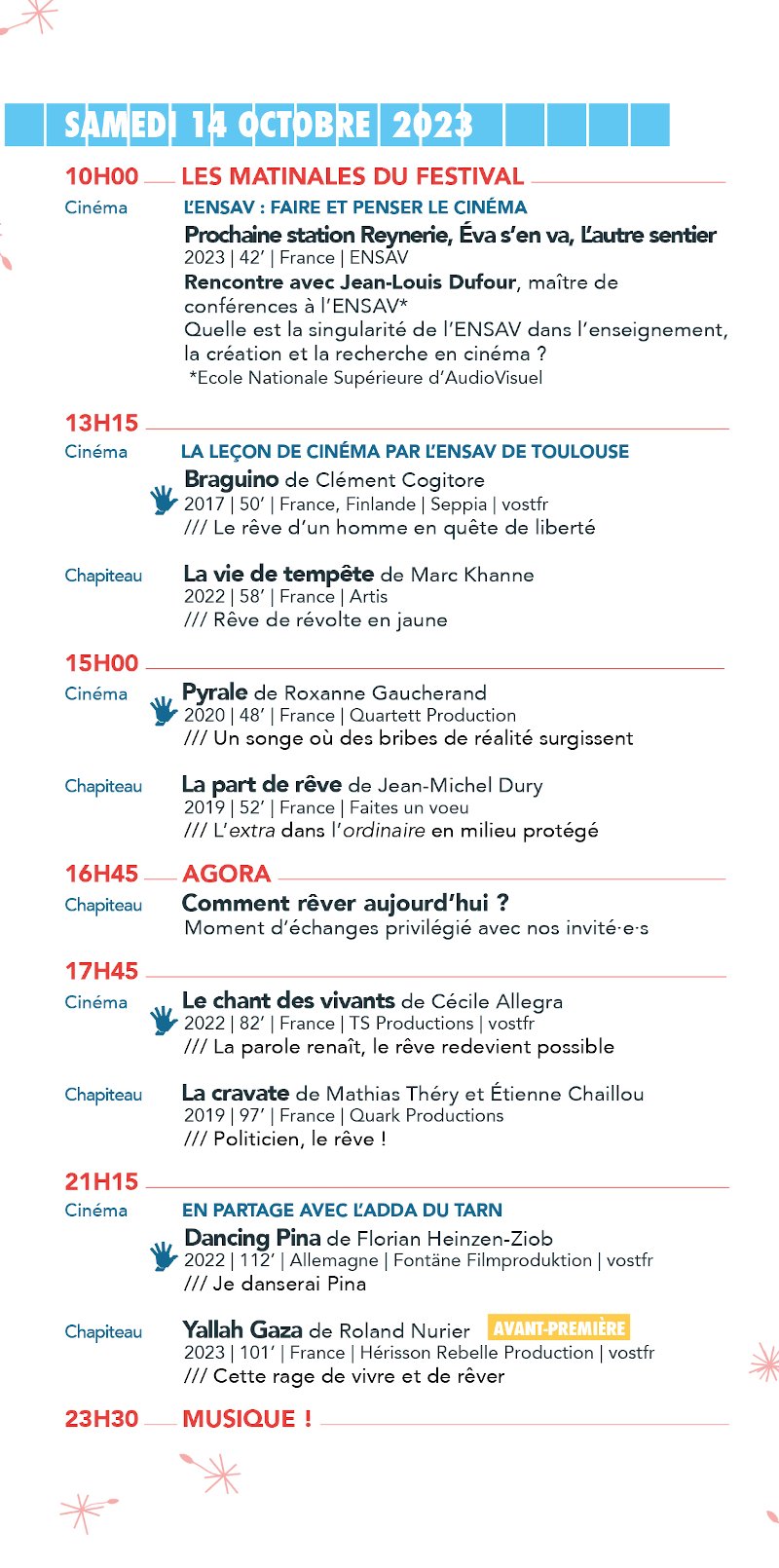 SAMEDI 14 OCTOBRE 2023

10H00 LES MATINALES DU FESTIVAL

Cinéma
L'ENSAV : FAIRE ET PENSER LE CINÉMA
Prochaine station Reynerie, Éva s'en va, L'autre sentier
2023 | 42' | France | ENSAV
Rencontre avec Jean-Louis Dufour, maître de conférences à l'ENSAV*
Quelle est la singularité de l'ENSAV dans l'enseignement, la création et la recherche en cinéma ?
*Ecole Nationale Supérieure d'AudioVisuel

13H15

Cinéma
LA LEÇON DE CINÉMA PAR L'ENSAV DE TOULOUSE
Braguino de Clément Cogitore
2017 | 50' | France, Finlande | Seppia | vostfr
/// Le rêve d'un homme en quête de liberté

Chapiteau
La vie de tempête de Marc Khanne
2022 | 58' | France | Artis
/// Rêve de révolte en jaune

15H00

Cinéma
Pyrale de Roxanne Gaucherand
2020 | 48' | France | Quartett Production
/// Un songe où des bribes de réalité surgissent

Chapiteau
La part de rêve de Jean-Michel Dury
2019 | 52' | France | Faites un voeu
/// L'extra dans l'ordinaire en milieu protégé

16H45 AGORA

Chapiteau
Comment rêver aujourd'hui ?
Moment d'échanges privilégié avec nos invité·e·s

17H45

Cinéma
Le chant des vivants de Cécile Allegra
2022 | 82' | France | TS Productions | vostfr
/// La parole renaît, le rêve redevient possible

Chapiteau
La cravate de Mathias Théry et Étienne Chaillou
2019 | 97' | France | Quark Productions
/// Politicien, le rêve !

21H15

Cinéma
EN PARTAGE AVEC L'ADDA DU TARN
Dancing Pina de Florian Heinzen-Ziob
2022 | 112' | Allemagne | Fontäne Filmproduktion | vostfr
/// Je danserai Pina

Chapiteau
Yallah Gaza de Roland Nurier AVANT-PREMIÈRE
2023 | 101' | France | Hérisson Rebelle Production | vostfr
/// Cette rage de vivre et de rêver

23H30 MUSIQUE !